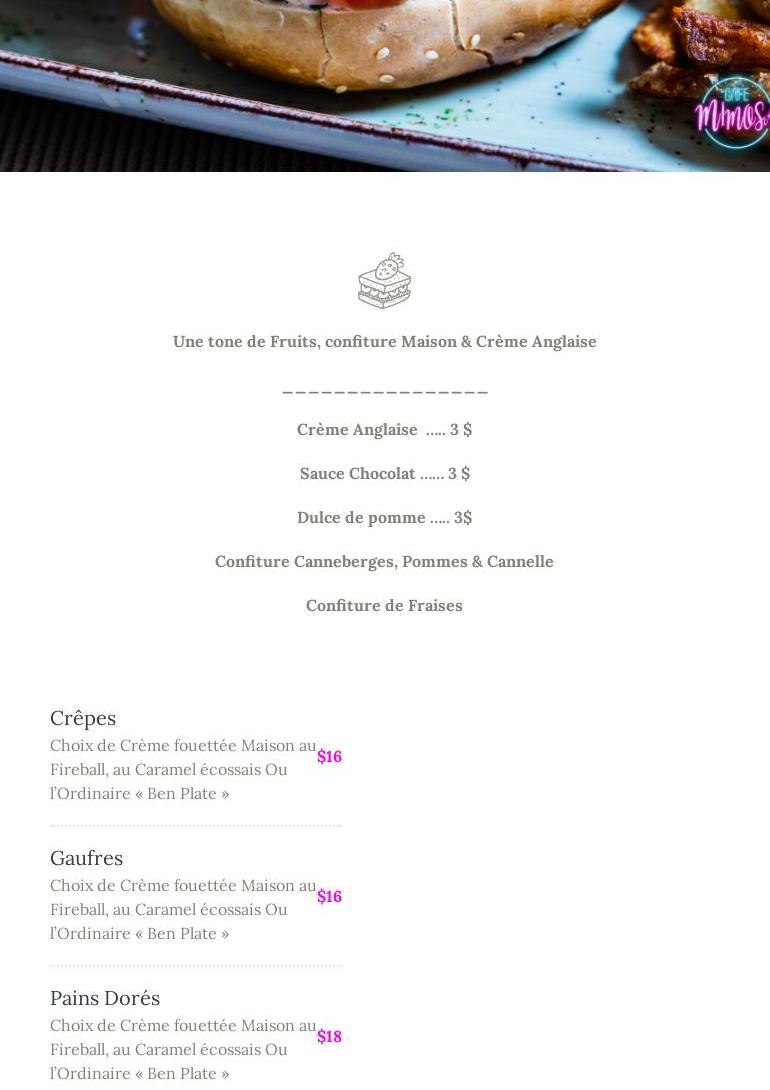 CAFE MIMOSA

Une tone de Fruits, confiture Maison & Crème Anglaise

_______________

Crème Anglaise ..... 3 $

Sauce Chocolat ...... 3 $

Dulce de pomme ..... 3$

Confiture Canneberges, Pommes & Cannelle

Confiture de Fraises

Crêpes
Choix de Crème fouettée Maison au Fireball, au Caramel écossais Ou l'Ordinaire « Ben Plate »
$16

Gaufres
Choix de Crème fouettée Maison au Fireball, au Caramel écossais Ou l'Ordinaire « Ben Plate »
$16

Pains Dorés
Choix de Crème fouettée Maison au Fireball, au Caramel écossais Ou l'Ordinaire « Ben Plate »
$18